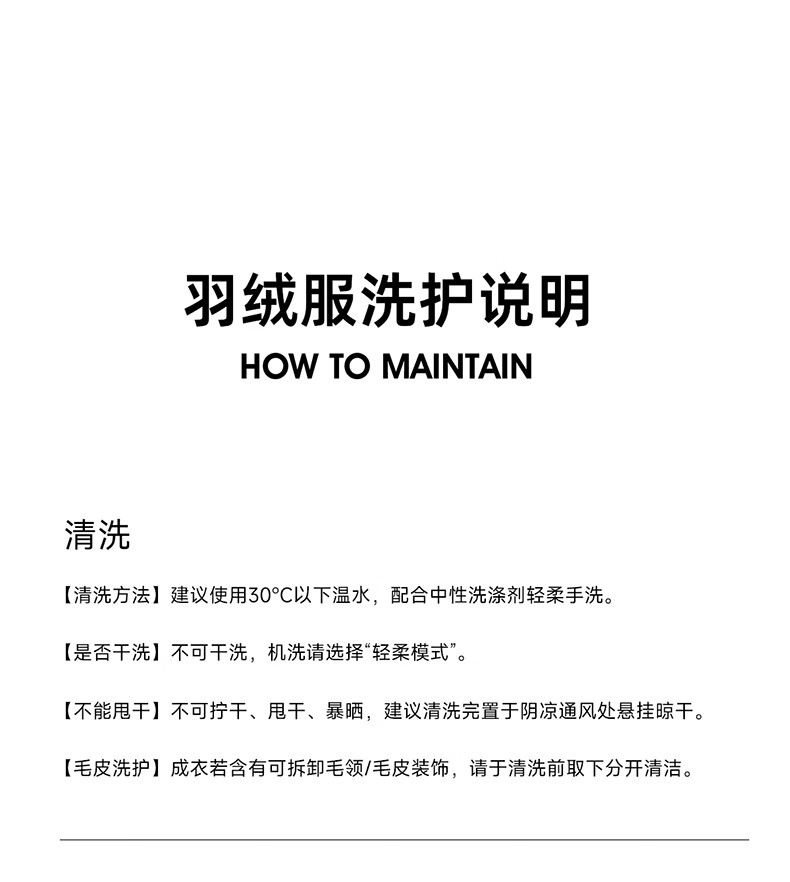 羽绒服洗护说明

HOW TO MAINTAIN

清洗

【清洗方法】建议使用30°C以下温水，配合中性洗涤剂轻柔手洗。

【是否干洗】不可干洗，机洗请选择“轻柔模式”。

【不能甩干】不可拧干、甩干、暴晒，建议清洗完置于阴凉通风处悬挂晾干。

【毛皮洗护】成衣若含有可拆卸毛领/毛皮装饰，请于清洗前取下分开清洁。